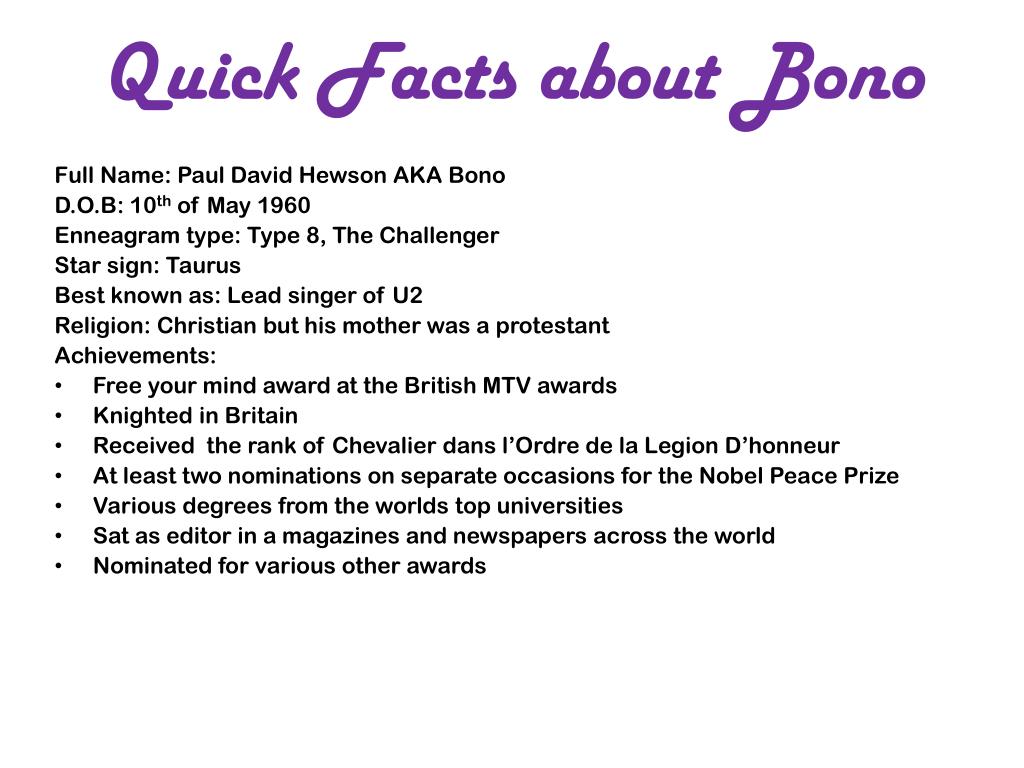 Quick Facts about Bono

Full Name: Paul David Hewson AKA Bono
D.O.B: 10th of May 1960
Enneagram type: Type 8, The Challenger
Star sign: Taurus
Best known as: Lead singer of U2
Religion: Christian but his mother was a protestant
Achievements:
• Free your mind award at the British MTV awards
• Knighted in Britain
• Received the rank of Chevalier dans l'Ordre de la Legion D'honneur
• At least two nominations on separate occasions for the Nobel Peace Prize
• Various degrees from the worlds top universities
• Sat as editor in a magazines and newspapers across the world
• Nominated for various other awards